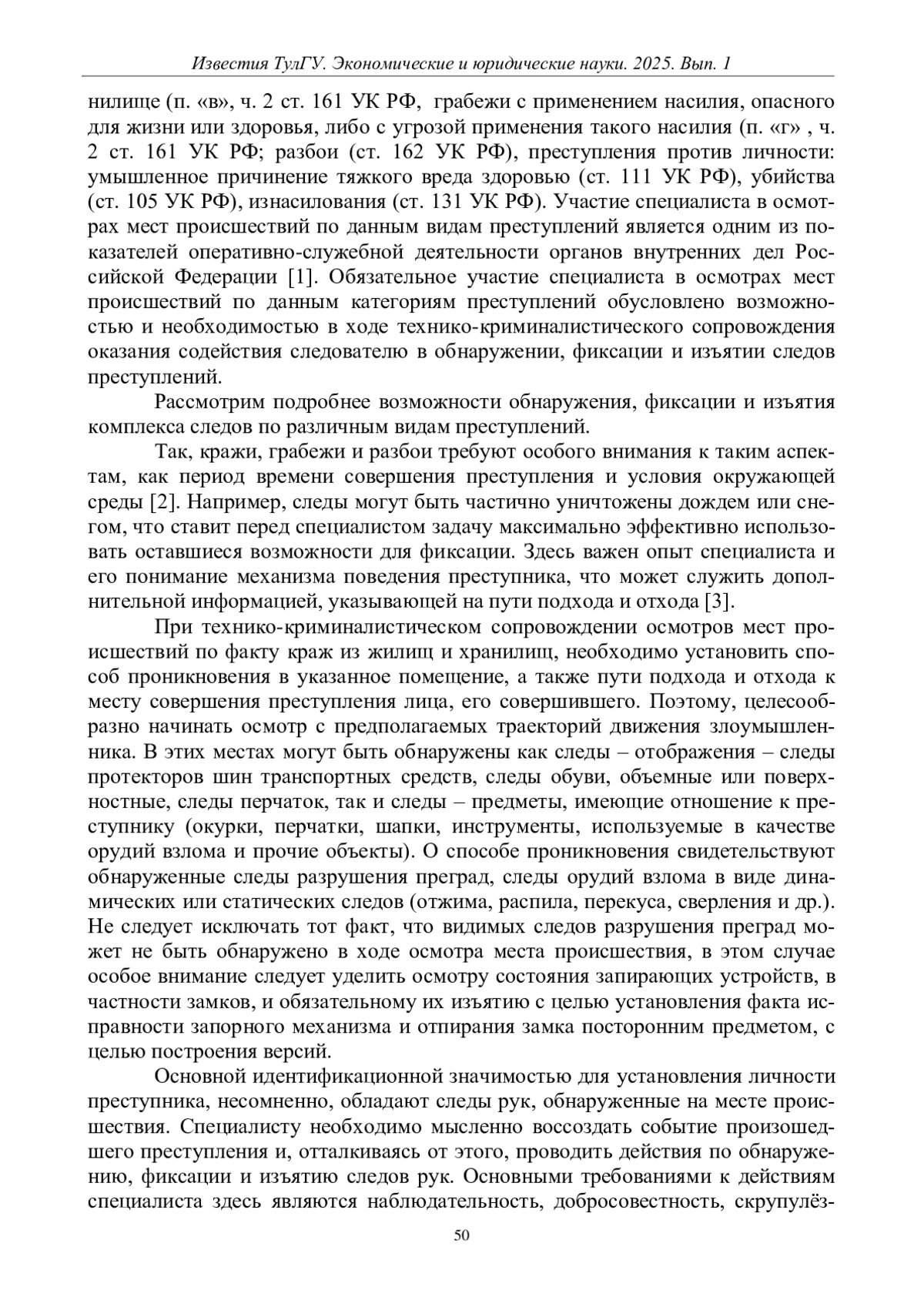 Известия ТулГУ. Экономические и юридические науки. 2025. Вып. 1

нилище (п. «в», ч. 2 ст. 161 УК РФ, грабежи с применением насилия, опасного для жизни или здоровья, либо с угрозой применения такого насилия (п. «г» , ч. 2 ст. 161 УК РФ; разбои (ст. 162 УК РФ), преступления против личности: умышленное причинение тяжкого вреда здоровью (ст. 111 УК РФ), убийства (ст. 105 УК РФ), изнасилования (ст. 131 УК РФ). Участие специалиста в осмотрах мест происшествий по данным видам преступлений является одним из показателей оперативно-служебной деятельности органов внутренних дел Российской Федерации [1]. Обязательное участие специалиста в осмотрах мест происшествий по данным категориям преступлений обусловлено возможностью и необходимостью в ходе технико-криминалистического сопровождения оказания содействия следователю в обнаружении, фиксации и изъятии следов преступлений.

Рассмотрим подробнее возможности обнаружения, фиксации и изъятия комплекса следов по различным видам преступлений.

Так, кражи, грабежи и разбои требуют особого внимания к таким аспектам, как период времени совершения преступления и условия окружающей среды [2]. Например, следы могут быть частично уничтожены дождем или снегом, что ставит перед специалистом задачу максимально эффективно использовать оставшиеся возможности для фиксации. Здесь важен опыт специалиста и его понимание механизма поведения преступника, что может служить дополнительной информацией, указывающей на пути подхода и отхода [3].

При технико-криминалистическом сопровождении осмотров мест происшествий по факту краж из жилищ и хранилищ, необходимо установить способ проникновения в указанное помещение, а также пути подхода и отхода к месту совершения преступления лица, его совершившего. Поэтому, целесообразно начинать осмотр с предполагаемых траекторий движения злоумышленника. В этих местах могут быть обнаружены как следы – отображения – следы протекторов шин транспортных средств, следы обуви, объемные или поверхностные, следы перчаток, так и следы – предметы, имеющие отношение к преступнику (окурки, перчатки, шапки, инструменты, используемые в качестве орудий взлома и прочие объекты). О способе проникновения свидетельствуют обнаруженные следы разрушения преград, следы орудий взлома в виде динамических или статических следов (отжима, распила, перекуса, сверления и др.). Не следует исключать тот факт, что видимых следов разрушения преград может не быть обнаружено в ходе осмотра места происшествия, в этом случае особое внимание следует уделить осмотру состояния запирающих устройств, в частности замков, и обязательному их изъятию с целью установления факта исправности запорного механизма и отпирания замка посторонним предметом, с целью построения версий.

Основной идентификационной значимостью для установления личности преступника, несомненно, обладают следы рук, обнаруженные на месте происшествия. Специалисту необходимо мысленно воссоздать событие произошедшего преступления и, отталкиваясь от этого, проводить действия по обнаружению, фиксации и изъятию следов рук. Основными требованиями к действиям специалиста здесь являются наблюдательность, добросовестность, скрупулёз-

50